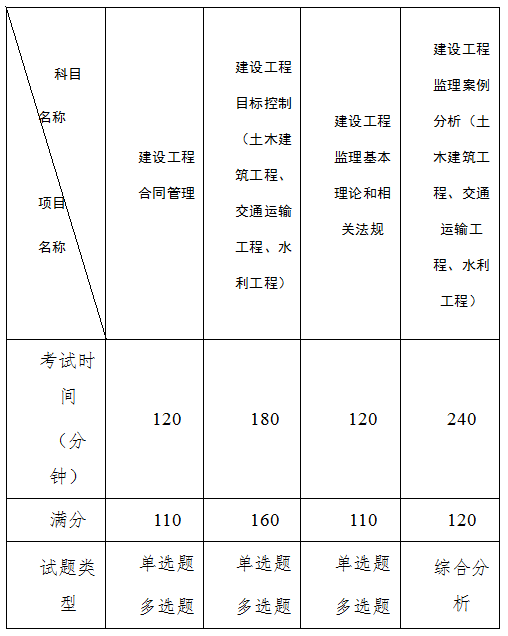 | 科目名称 项目名称 | 建设工程合同管理 | 建设工程目标控制（土木建筑工程、交通运输工程、水利工程） | 建设工程监理基本理论和相关法规 | 建设工程监理案例分析（土木建筑工程、交通运输工程、水利工程） |
|---|---|---|---|---|
| 考试时间（分钟） | 120 | 180 | 120 | 240 |
| 满分 | 110 | 160 | 110 | 120 |
| 试题类型 | 单选题 多选题 | 单选题 多选题 | 单选题 多选题 | 综合分析 |